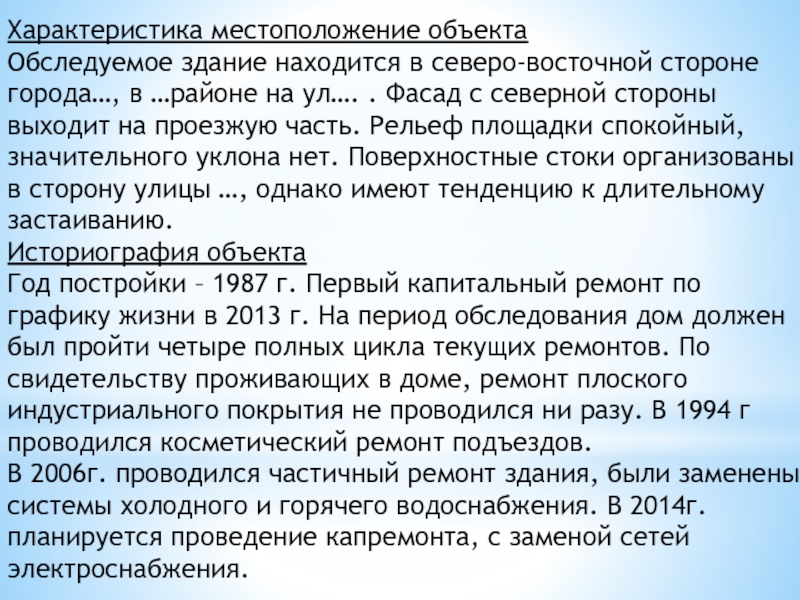 Характеристика местоположение объекта
Обследуемое здание находится в северо-восточной стороне города…, в …районе на ул…. . Фасад с северной стороны выходит на проезжую часть. Рельеф площадки спокойный, значительного уклона нет. Поверхностные стоки организованы в сторону улицы …, однако имеют тенденцию к длительному застаиванию.
Историография объекта
Год постройки – 1987 г. Первый капитальный ремонт по графику жизни в 2013 г. На период обследования дом должен был пройти четыре полных цикла текущих ремонтов. По свидетельству проживающих в доме, ремонт плоского индустриального покрытия не проводился ни разу. В 1994 г проводился косметический ремонт подъездов.
В 2006г. проводился частичный ремонт здания, были заменены системы холодного и горячего водоснабжения. В 2014г. планируется проведение капремонта, с заменой сетей электроснабжения.